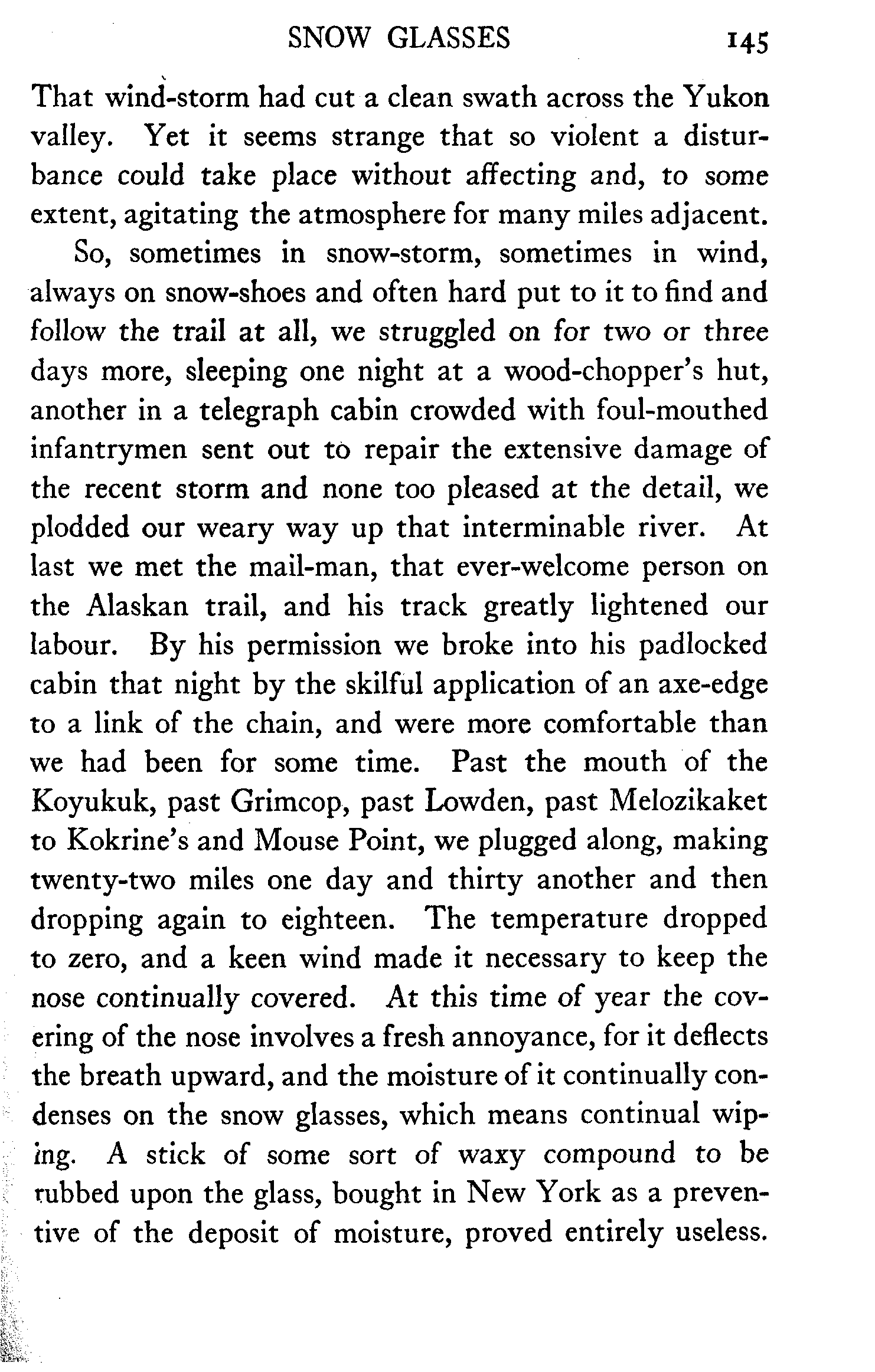 SNOW GLASSES 145

That wind-storm had cut a clean swath across the Yukon valley. Yet it seems strange that so violent a disturbance could take place without affecting and, to some extent, agitating the atmosphere for many miles adjacent.

So, sometimes in snow-storm, sometimes in wind, always on snow-shoes and often hard put to it to find and follow the trail at all, we struggled on for two or three days more, sleeping one night at a wood-chopper's hut, another in a telegraph cabin crowded with foul-mouthed infantrymen sent out to repair the extensive damage of the recent storm and none too pleased at the detail, we plodded our weary way up that interminable river. At last we met the mail-man, that ever-welcome person on the Alaskan trail, and his track greatly lightened our labour. By his permission we broke into his padlocked cabin that night by the skilful application of an axe-edge to a link of the chain, and were more comfortable than we had been for some time. Past the mouth of the Koyukuk, past Grimcop, past Lowden, past Melozikaket to Kokrine's and Mouse Point, we plugged along, making twenty-two miles one day and thirty another and then dropping again to eighteen. The temperature dropped to zero, and a keen wind made it necessary to keep the nose continually covered. At this time of year the covering of the nose involves a fresh annoyance, for it deflects the breath upward, and the moisture of it continually condenses on the snow glasses, which means continual wiping. A stick of some sort of waxy compound to be rubbed upon the glass, bought in New York as a preventive of the deposit of moisture, proved entirely useless.